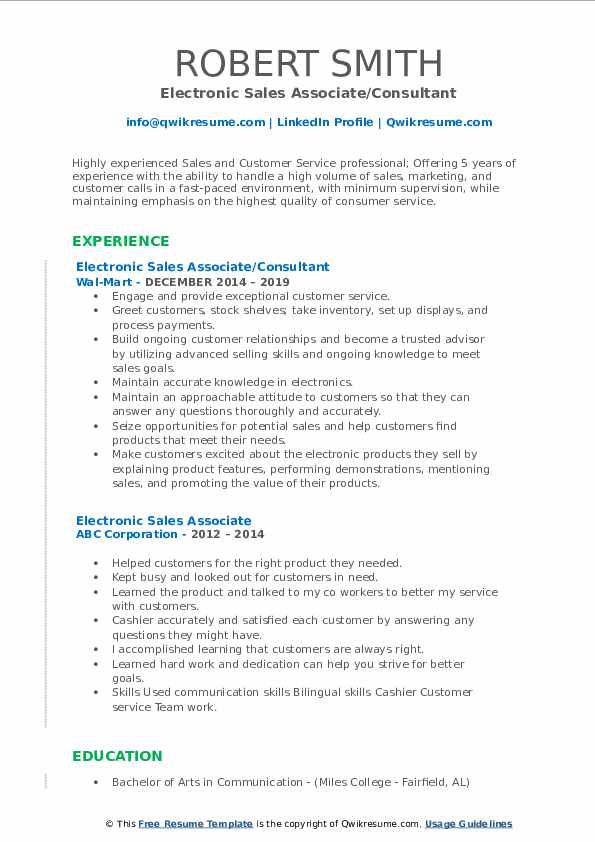 ROBERT SMITH
Electronic Sales Associate/Consultant

info@qwikresume.com | LinkedIn Profile | Qwikresume.com

Highly experienced Sales and Customer Service professional; Offering 5 years of experience with the ability to handle a high volume of sales, marketing, and customer calls in a fast-paced environment, with minimum supervision, while maintaining emphasis on the highest quality of consumer service.

EXPERIENCE

Electronic Sales Associate/Consultant
Wal-Mart - DECEMBER 2014 – 2019

• Engage and provide exceptional customer service.
• Greet customers, stock shelves; take inventory, set up displays, and process payments.
• Build ongoing customer relationships and become a trusted advisor by utilizing advanced selling skills and ongoing knowledge to meet sales goals.
• Maintain accurate knowledge in electronics.
• Maintain an approachable attitude to customers so that they can answer any questions thoroughly and accurately.
• Seize opportunities for potential sales and help customers find products that meet their needs.
• Make customers excited about the electronic products they sell by explaining product features, performing demonstrations, mentioning sales, and promoting the value of their products.

Electronic Sales Associate
ABC Corporation - 2012 – 2014

• Helped customers for the right product they needed.
• Kept busy and looked out for customers in need.
• Learned the product and talked to my co workers to better my service with customers.
• Cashier accurately and satisfied each customer by answering any questions they might have.
• I accomplished learning that customers are always right.
• Learned hard work and dedication can help you strive for better goals.
• Skills Used communication skills Bilingual skills Cashier Customer service Team work.

EDUCATION

• Bachelor of Arts in Communication - (Miles College - Fairfield, AL)

© This Free Resume Template is the copyright of Qwikresume.com. Usage Guidelines